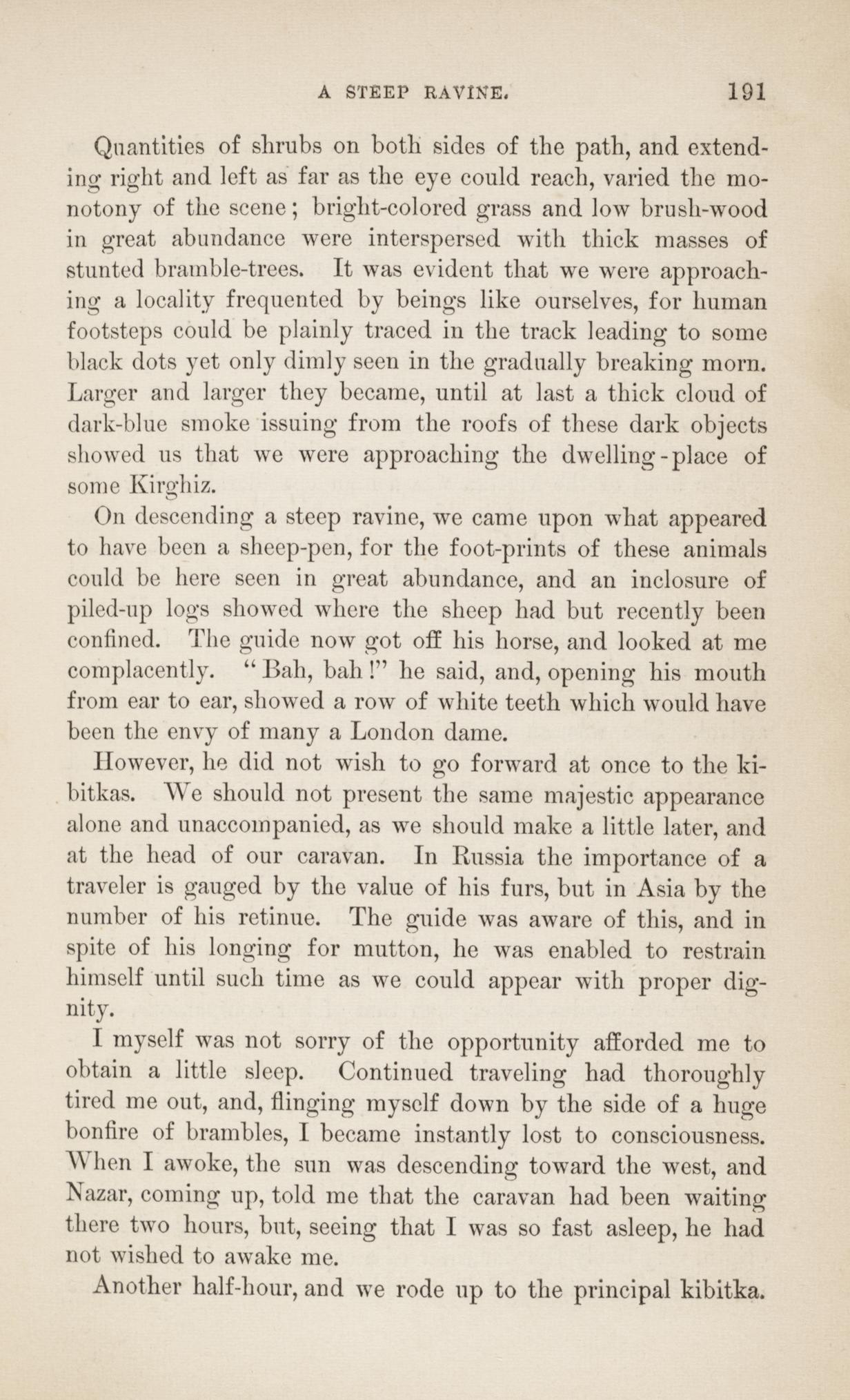 A STEEP RAVINE. 191

Quantities of shrubs on both sides of the path, and extending right and left as far as the eye could reach, varied the monotony of the scene; bright-colored grass and low brush-wood in great abundance were interspersed with thick masses of stunted bramble-trees. It was evident that we were approaching a locality frequented by beings like ourselves, for human footsteps could be plainly traced in the track leading to some black dots yet only dimly seen in the gradually breaking morn. Larger and larger they became, until at last a thick cloud of dark-blue smoke issuing from the roofs of these dark objects showed us that we were approaching the dwelling-place of some Kirghiz.

On descending a steep ravine, we came upon what appeared to have been a sheep-pen, for the foot-prints of these animals could be here seen in great abundance, and an inclosure of piled-up logs showed where the sheep had but recently been confined. The guide now got off his horse, and looked at me complacently. "Bah, bah!" he said, and, opening his mouth from ear to ear, showed a row of white teeth which would have been the envy of many a London dame.

However, he did not wish to go forward at once to the kibitkas. We should not present the same majestic appearance alone and unaccompanied, as we should make a little later, and at the head of our caravan. In Russia the importance of a traveler is gauged by the value of his furs, but in Asia by the number of his retinue. The guide was aware of this, and in spite of his longing for mutton, he was enabled to restrain himself until such time as we could appear with proper dignity.

I myself was not sorry of the opportunity afforded me to obtain a little sleep. Continued traveling had thoroughly tired me out, and, flinging myself down by the side of a huge bonfire of brambles, I became instantly lost to consciousness. When I awoke, the sun was descending toward the west, and Nazar, coming up, told me that the caravan had been waiting there two hours, but, seeing that I was so fast asleep, he had not wished to awake me.

Another half-hour, and we rode up to the principal kibitka.